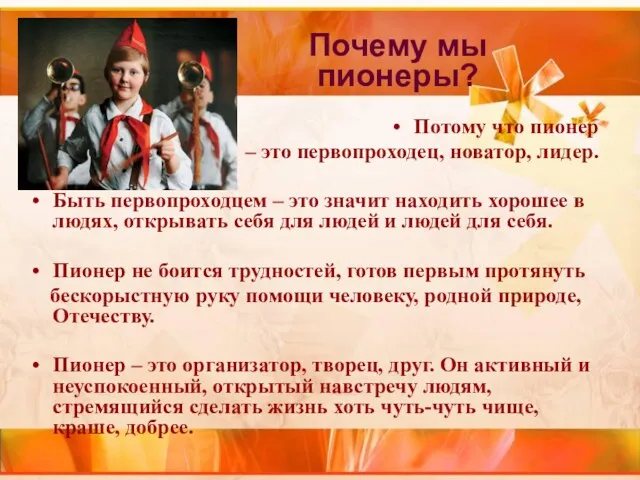 Почему мы пионеры?

• Потому что пионер – это первопроходец, новатор, лидер.

• Быть первопроходцем – это значит находить хорошее в людях, открывать себя для людей и людей для себя.

• Пионер не боится трудностей, готов первым протянуть бескорыстную руку помощи человеку, родной природе, Отечеству.

• Пионер – это организатор, творец, друг. Он активный и неуспокоенный, открытый навстречу людям, стремящийся сделать жизнь хоть чуть-чуть чище, краше, добрее.